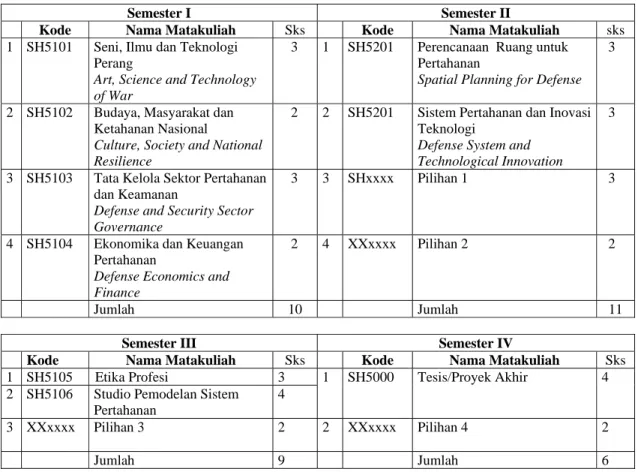 | Semester I | | | | Semester II | | | |
|---|---|---|---|---|---|---|---|
| | Kode | Nama Matakuliah | Sks | | Kode | Nama Matakuliah | sks |
| 1 | SH5101 | Seni, Ilmu dan Teknologi Perang Art, Science and Technology of War | 3 | 1 | SH5201 | Perencanaan Ruang untuk Pertahanan Spatial Planning for Defense | 3 |
| 2 | SH5102 | Budaya, Masyarakat dan Ketahanan Nasional Culture, Society and National Resilience | 2 | 2 | SH5201 | Sistem Pertahanan dan Inovasi Teknologi Defense System and Technological Innovation | 3 |
| 3 | SH5103 | Tata Kelola Sektor Pertahanan dan Keamanan Defense and Security Sector Governance | 3 | 3 | SHxxxx | Pilihan 1 | 3 |
| 4 | SH5104 | Ekonomika dan Keuangan Pertahanan Defense Economics and Finance | 2 | 4 | XXxxxx | Pilihan 2 | 2 |
| | | Jumlah | 10 | | | Jumlah | 11 |

| Semester III | | | | Semester IV | | | |
|---|---|---|---|---|---|---|---|
| | Kode | Nama Matakuliah | Sks | | Kode | Nama Matakuliah | Sks |
| 1 | SH5105 | Etika Profesi | 3 | 1 | SH5000 | Tesis/Proyek Akhir | 4 |
| 2 | SH5106 | Studio Pemodelan Sistem Pertahanan | 4 | | | | |
| 3 | XXxxxx | Pilihan 3 | 2 | 2 | XXxxxx | Pilihan 4 | 2 |
| | | Jumlah | 9 | | | Jumlah | 6 |